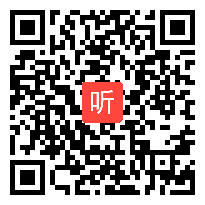 听